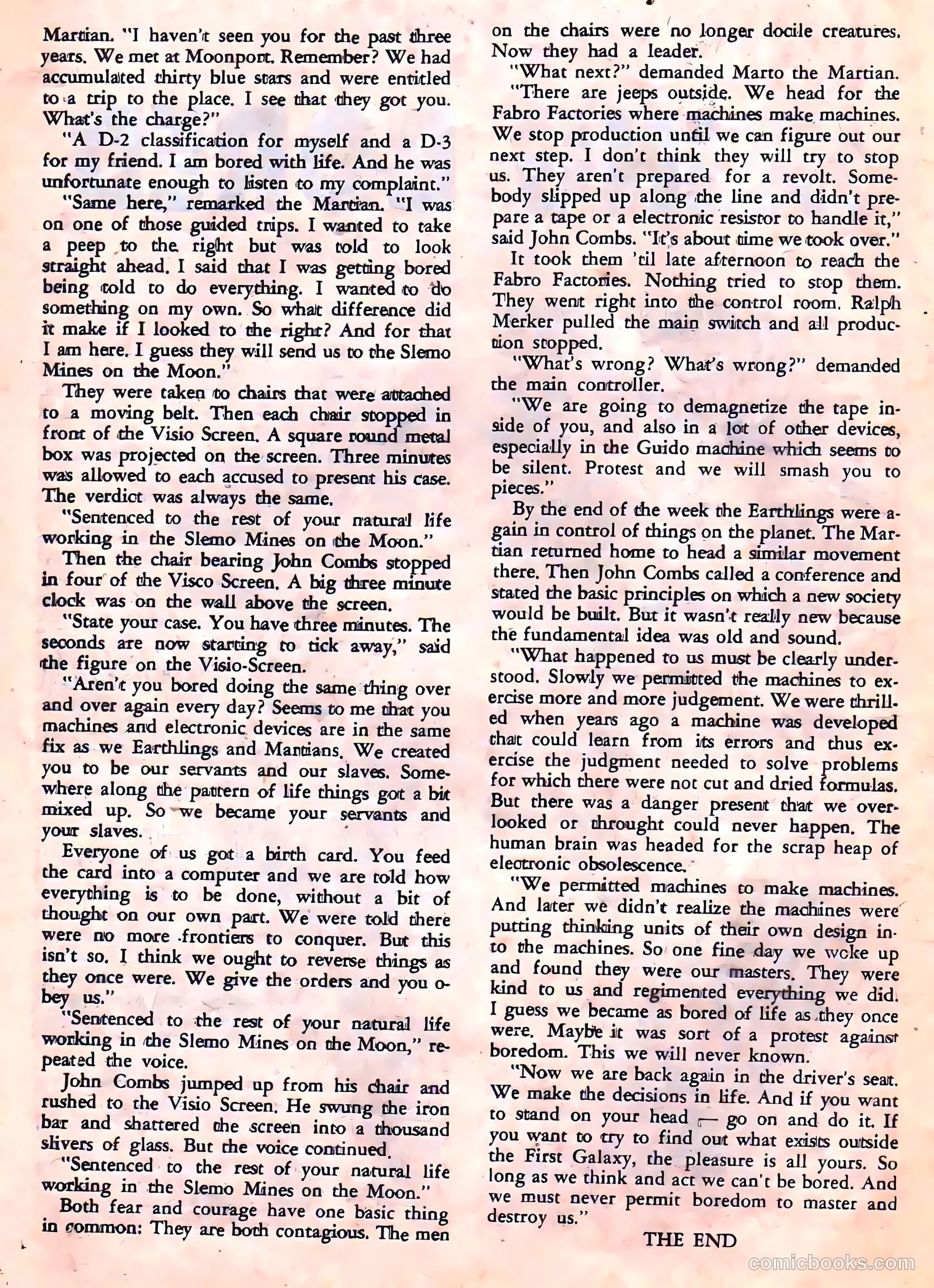 Martian. "I haven't seen you for the past three years. We met at Moonport. Remember? We had accumulated thirty blue stars and were entitled to a trip to the place. I see that they got you. What's the charge?"

"A D-2 classification for myself and a D-3 for my friend. I am bored with life. And he was unfortunate enough to listen to my complaint."

"Same here," remarked the Martian. "I was on one of those guided trips. I wanted to take a peep to the right but was told to look straight ahead. I said that I was getting bored being told to do everything. I wanted to do something on my own. So what difference did it make if I looked to the right? And for that I am here. I guess they will send us to the Slemo Mines on the Moon."

They were taken to chairs that were attached to a moving belt. Then each chair stopped in front of the Visio Screen. A square round metal box was projected on the screen. Three minutes was allowed to each accused to present his case. The verdict was always the same.

"Sentenced to the rest of your natural life working in the Slemo Mines on the Moon."

Then the chair bearing John Combs stopped in four of the Visco Screen. A big three minute clock was on the wall above the screen.

"State your case. You have three minutes. The seconds are now starting to tick away," said the figure on the Visio-Screen.

"Aren't you bored doing the same thing over and over again every day? Seems to me that you machines and electronic devices are in the same fix as we Earthlings and Martians. We created you to be our servants and our slaves. Somewhere along the pattern of life things got a bit mixed up. So we became your servants and your slaves.

Everyone of us got a birth card. You feed the card into a computer and we are told how everything is to be done, without a bit of thought on our own part. We were told there were no more frontiers to conquer. But this isn't so. I think we ought to reverse things as they once were. We give the orders and you obey us."

"Sentenced to the rest of your natural life working in the Slemo Mines on the Moon," repeated the voice.

John Combs jumped up from his chair and rushed to the Visio Screen. He swung the iron bar and shattered the screen into a thousand slivers of glass. But the voice continued.

"Sentenced to the rest of your natural life working in the Slemo Mines on the Moon."

Both fear and courage have one basic thing in common: They are both contagious. The men on the chairs were no longer docile creatures. Now they had a leader.

"What next?" demanded Marto the Martian.

"There are jeeps outside. We head for the Fabro Factories where machines make machines. We stop production until we can figure out our next step. I don't think they will try to stop us. They aren't prepared for a revolt. Somebody slipped up along the line and didn't prepare a tape or a electronic resistor to handle it," said John Combs. "It's about time we took over."

It took them 'til late afternoon to reach the Fabro Factories. Nothing tried to stop them. They went right into the control room. Ralph Merker pulled the main switch and all production stopped.

"What's wrong? What's wrong?" demanded the main controller.

"We are going to demagnetize the tape inside of you, and also in a lot of other devices, especially in the Guido machine which seems to be silent. Protest and we will smash you to pieces."

By the end of the week the Earthlings were again in control of things on the planet. The Martian returned home to head a similar movement there. Then John Combs called a conference and stated the basic principles on which a new society would be built. But it wasn't really new because the fundamental idea was old and sound.

"What happened to us must be clearly understood. Slowly we permitted the machines to exercise more and more judgement. We were thrilled when years ago a machine was developed that could learn from its errors and thus exercise the judgment needed to solve problems for which there were not cut and dried formulas. But there was a danger present that we overlooked or throught could never happen. The human brain was headed for the scrap heap of electronic obsolescence.

"We permitted machines to make machines. And later we didn't realize the machines were putting thinking units of their own design into the machines. So one fine day we woke up and found they were our masters. They were kind to us and regimented everything we did. I guess we became as bored of life as they once were. Maybe it was sort of a protest against boredom. This we will never known.

"Now we are back again in the driver's seat. We make the decisions in life. And if you want to stand on your head — go on and do it. If you want to try to find out what exists outside the First Galaxy, the pleasure is all yours. So long as we think and act we can't be bored. And we must never permit boredom to master and destroy us."

THE END

comicbooks.com